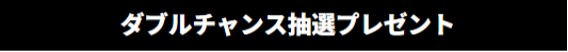 ダブルチャンス抽選プレゼント